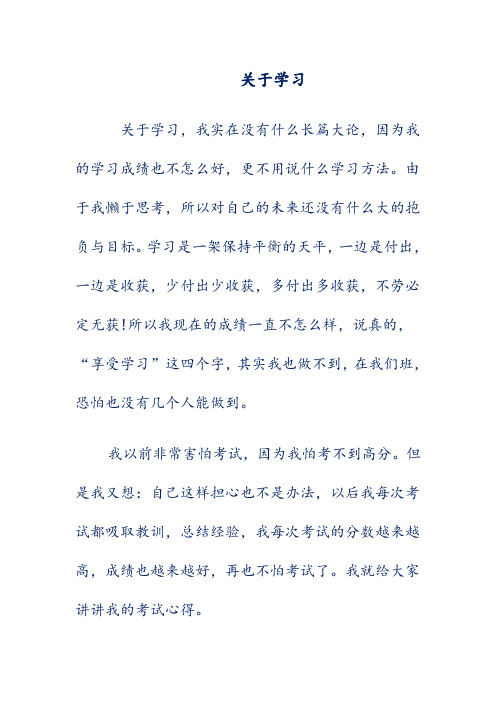 关于学习

关于学习，我实在没有什么长篇大论，因为我的学习成绩也不怎么好，更不用说什么学习方法。由于我懒于思考，所以对自己的未来还没有什么大的抱负与目标。学习是一架保持平衡的天平，一边是付出，一边是收获，少付出少收获，多付出多收获，不劳必定无获！所以我现在的成绩一直不怎么样，说真的，“享受学习”这四个字，其实我也做不到，在我们班，恐怕也没有几个人能做到。

我以前非常害怕考试，因为我怕考不到高分。但是我又想：自己这样担心也不是办法，以后我每次考试都吸取教训，总结经验，我每次考试的分数越来越高，成绩也越来越好，再也不怕考试了。我就给大家讲讲我的考试心得。